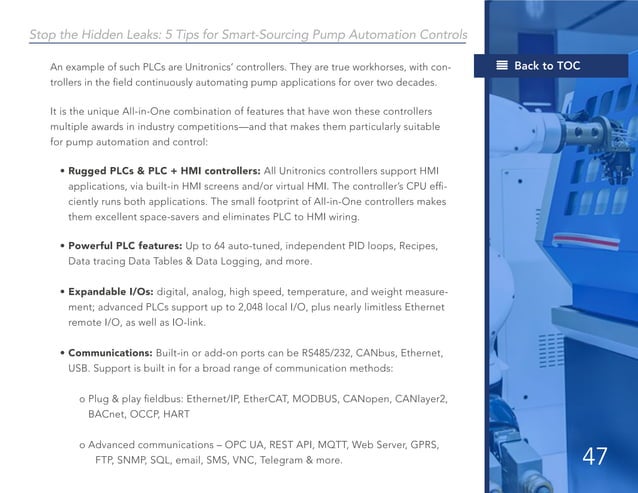 Stop the Hidden Leaks: 5 Tips for Smart-Sourcing Pump Automation Controls

Back to TOC

An example of such PLCs are Unitronics' controllers. They are true workhorses, with controllers in the field continuously automating pump applications for over two decades.

It is the unique All-in-One combination of features that have won these controllers multiple awards in industry competitions—and that makes them particularly suitable for pump automation and control:

• Rugged PLCs & PLC + HMI controllers: All Unitronics controllers support HMI applications, via built-in HMI screens and/or virtual HMI. The controller's CPU efficiently runs both applications. The small footprint of All-in-One controllers makes them excellent space-savers and eliminates PLC to HMI wiring.

• Powerful PLC features: Up to 64 auto-tuned, independent PID loops, Recipes, Data tracing Data Tables & Data Logging, and more.

• Expandable I/Os: digital, analog, high speed, temperature, and weight measurement; advanced PLCs support up to 2,048 local I/O, plus nearly limitless Ethernet remote I/O, as well as IO-link.

• Communications: Built-in or add-on ports can be RS485/232, CANbus, Ethernet, USB. Support is built in for a broad range of communication methods:

o Plug & play fieldbus: Ethernet/IP, EtherCAT, MODBUS, CANopen, CANlayer2, BACnet, OCCP, HART

o Advanced communications – OPC UA, REST API, MQTT, Web Server, GPRS, FTP, SNMP, SQL, email, SMS, VNC, Telegram & more.

47